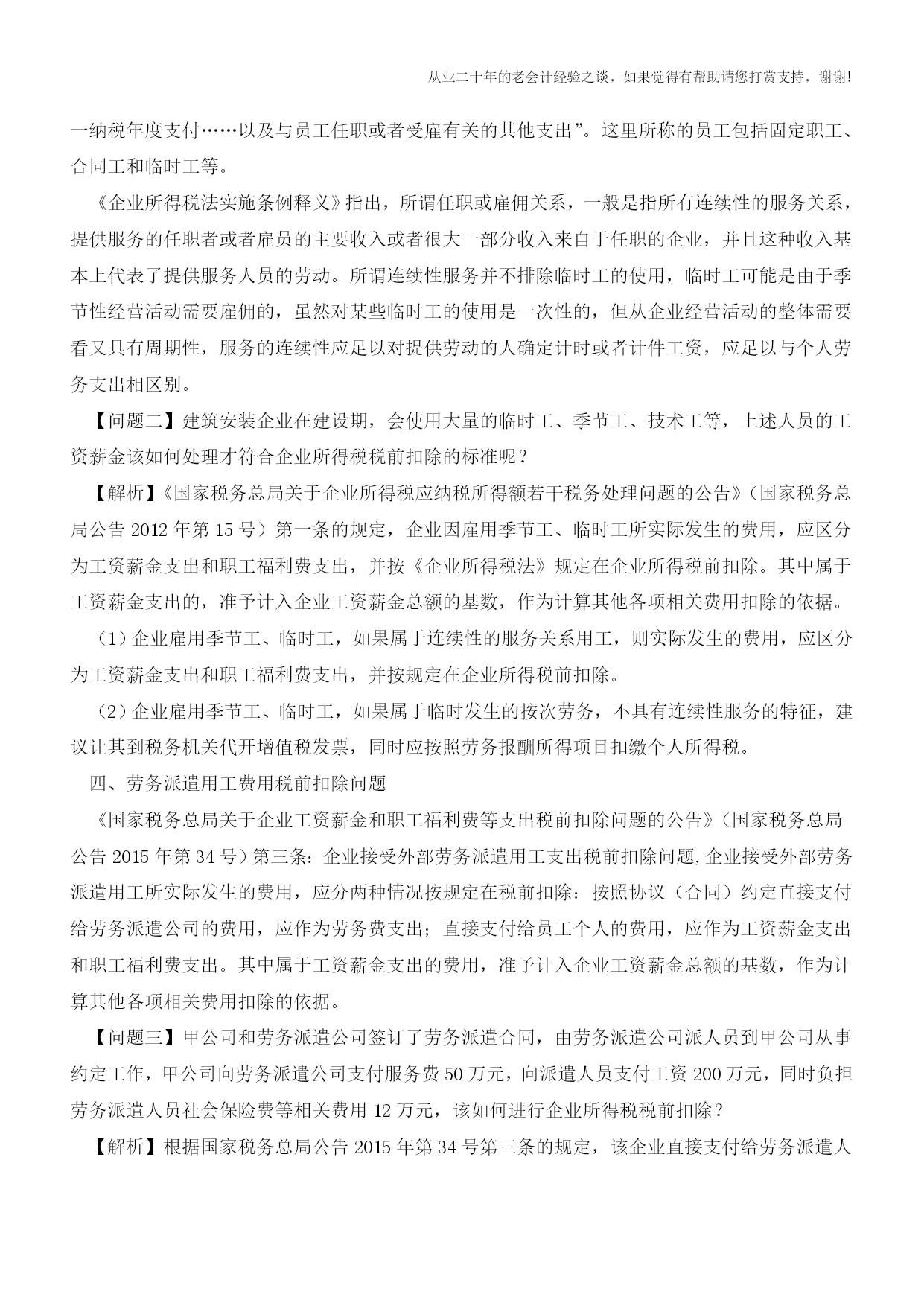 从业二十年的老会计经验之谈，如果觉得有帮助请您打赏支持，谢谢!

一纳税年度支付……以及与员工任职或者受雇有关的其他支出”。这里所称的员工包括固定职工、合同工和临时工等。

《企业所得税法实施条例释义》指出，所谓任职或雇佣关系，一般是指所有连续性的服务关系，提供服务的任职者或者雇员的主要收入或者很大一部分收入来自于任职的企业，并且这种收入基本上代表了提供服务人员的劳动。所谓连续性服务并不排除临时工的使用，临时工可能是由于季节性经营活动需要雇佣的，虽然对某些临时工的使用是一次性的，但从企业经营活动的整体需要看又具有周期性，服务的连续性应足以对提供劳动的人确定计时或者计件工资，应足以与个人劳务支出相区别。

【问题二】建筑安装企业在建设期，会使用大量的临时工、季节工、技术工等，上述人员的工资薪金该如何处理才符合企业所得税税前扣除的标准呢？

【解析】《国家税务总局关于企业所得税应纳税所得额若干税务处理问题的公告》（国家税务总局公告 2012 年第 15 号）第一条的规定，企业因雇用季节工、临时工所实际发生的费用，应区分为工资薪金支出和职工福利费支出，并按《企业所得税法》规定在企业所得税前扣除。其中属于工资薪金支出的，准予计入企业工资薪金总额的基数，作为计算其他各项相关费用扣除的依据。

（1）企业雇用季节工、临时工，如果属于连续性的服务关系用工，则实际发生的费用，应区分为工资薪金支出和职工福利费支出，并按规定在企业所得税前扣除。

（2）企业雇用季节工、临时工，如果属于临时发生的按次劳务，不具有连续性服务的特征，建议让其到税务机关代开增值税发票，同时应按照劳务报酬所得项目扣缴个人所得税。

四、劳务派遣用工费用税前扣除问题

《国家税务总局关于企业工资薪金和职工福利费等支出税前扣除问题的公告》（国家税务总局公告 2015 年第 34 号）第三条：企业接受外部劳务派遣用工支出税前扣除问题,企业接受外部劳务派遣用工所实际发生的费用，应分两种情况按规定在税前扣除：按照协议（合同）约定直接支付给劳务派遣公司的费用，应作为劳务费支出；直接支付给员工个人的费用，应作为工资薪金支出和职工福利费支出。其中属于工资薪金支出的费用，准予计入企业工资薪金总额的基数，作为计算其他各项相关费用扣除的依据。

【问题三】甲公司和劳务派遣公司签订了劳务派遣合同，由劳务派遣公司派人员到甲公司从事约定工作，甲公司向劳务派遣公司支付服务费 50 万元，向派遣人员支付工资 200 万元，同时负担劳务派遣人员社会保险费等相关费用 12 万元，该如何进行企业所得税税前扣除？

【解析】根据国家税务总局公告 2015 年第 34 号第三条的规定，该企业直接支付给劳务派遣人